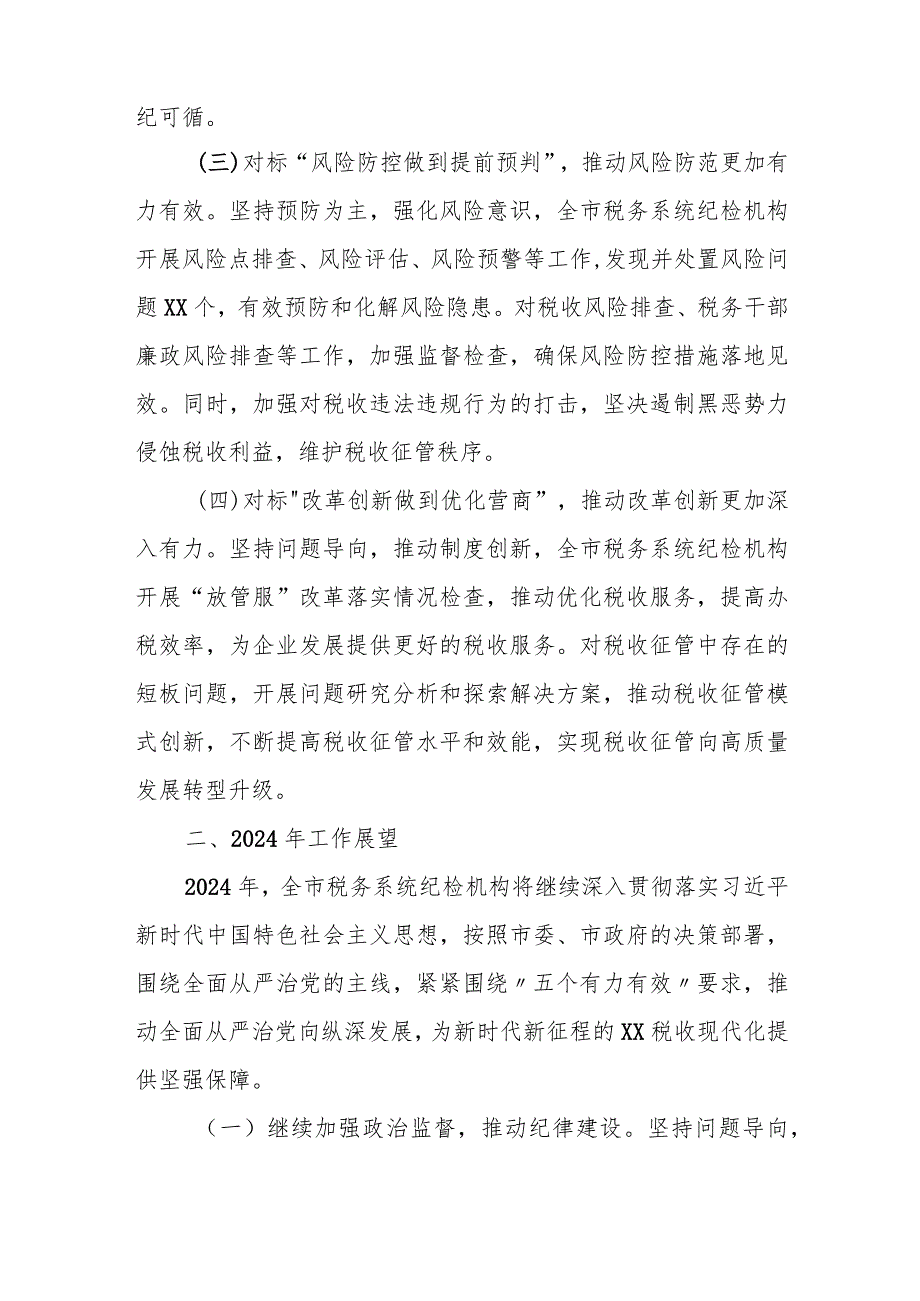 纪可循。

(三)对标“风险防控做到提前预判”，推动风险防范更加有力有效。坚持预防为主，强化风险意识，全市税务系统纪检机构开展风险点排查、风险评估、风险预警等工作,发现并处置风险问题XX个，有效预防和化解风险隐患。对税收风险排查、税务干部廉政风险排查等工作，加强监督检查，确保风险防控措施落地见效。同时，加强对税收违法违规行为的打击，坚决遏制黑恶势力侵蚀税收利益，维护税收征管秩序。

(四)对标"改革创新做到优化营商”，推动改革创新更加深入有力。坚持问题导向，推动制度创新，全市税务系统纪检机构开展“放管服”改革落实情况检查，推动优化税收服务，提高办税效率，为企业发展提供更好的税收服务。对税收征管中存在的短板问题，开展问题研究分析和探索解决方案，推动税收征管模式创新，不断提高税收征管水平和效能，实现税收征管向高质量发展转型升级。

二、2024年工作展望

2024年，全市税务系统纪检机构将继续深入贯彻落实习近平新时代中国特色社会主义思想，按照市委、市政府的决策部署，围绕全面从严治党的主线，紧紧围绕〃五个有力有效〃要求，推动全面从严治党向纵深发展，为新时代新征程的XX税收现代化提供坚强保障。

（一）继续加强政治监督，推动纪律建设。坚持问题导向，